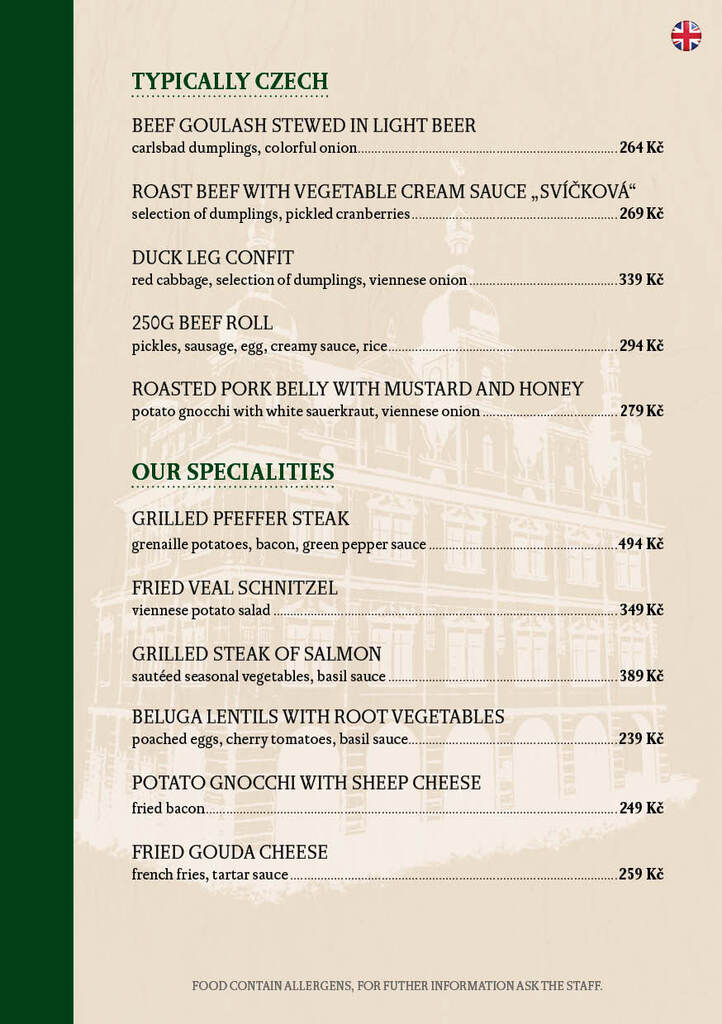 TYPICALLY CZECH

BEEF GOULASH STEWED IN LIGHT BEER
carlsbad dumplings, colorful onion 264 Kč

ROAST BEEF WITH VEGETABLE CREAM SAUCE „SVÍČKOVÁ“
selection of dumplings, pickled cranberries 269 Kč

DUCK LEG CONFIT
red cabbage, selection of dumplings, viennese onion 339 Kč

250G BEEF ROLL
pickles, sausage, egg, creamy sauce, rice 294 Kč

ROASTED PORK BELLY WITH MUSTARD AND HONEY
potato gnocchi with white sauerkraut, viennese onion 279 Kč

OUR SPECIALITIES

GRILLED PFEFFER STEAK
grenaille potatoes, bacon, green pepper sauce 494 Kč

FRIED VEAL SCHNITZEL
viennese potato salad 349 Kč

GRILLED STEAK OF SALMON
sautéed seasonal vegetables, basil sauce 389 Kč

BELUGA LENTILS WITH ROOT VEGETABLES
poached eggs, cherry tomatoes, basil sauce 239 Kč

POTATO GNOCCHI WITH SHEEP CHEESE
fried bacon 249 Kč

FRIED GOUDA CHEESE
french fries, tartar sauce 259 Kč

FOOD CONTAIN ALLERGENS, FOR FUTHER INFORMATION ASK THE STAFF.